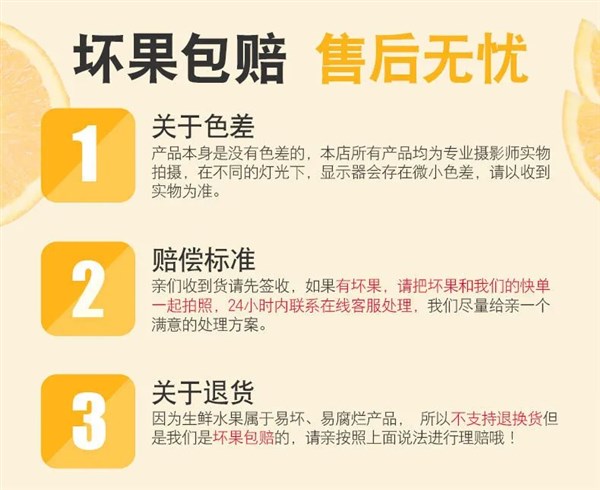 坏果包赔 售后无忧

1
关于色差
产品本身是没有色差的，本店所有产品均为专业摄影师实物拍摄，在不同的灯光下，显示器会存在微小色差，请以收到实物为准。

2
赔偿标准
亲们收到货请先签收，如果有坏果，请把坏果和我们的快单一起拍照，24小时内联系在线客服处理，我们尽量给亲一个满意的处理方案。

3
关于退货
因为生鲜水果属于易坏、易腐烂产品， 所以不支持退换货但是我们是坏果包赔的，请亲按照上面说法进行理赔哦！